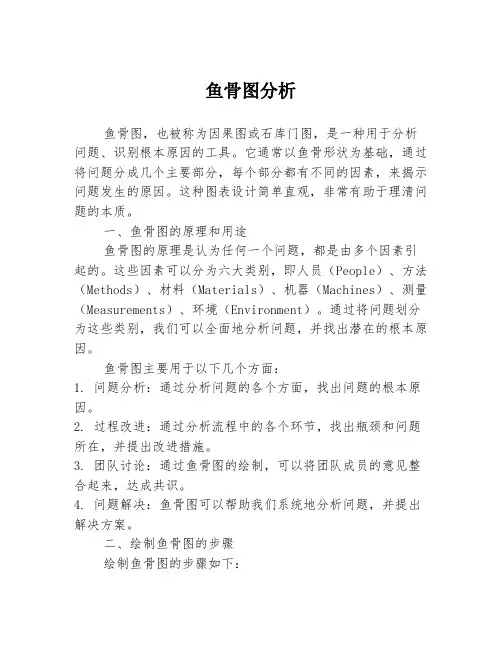 鱼骨图分析

鱼骨图，也被称为因果图或石库门图，是一种用于分析问题、识别根本原因的工具。它通常以鱼骨形状为基础，通过将问题分成几个主要部分，每个部分都有不同的因素，来揭示问题发生的原因。这种图表设计简单直观，非常有助于理清问题的本质。

一、鱼骨图的原理和用途

鱼骨图的原理是认为任何一个问题，都是由多个因素引起的。这些因素可以分为六大类别，即人员（People）、方法（Methods）、材料（Materials）、机器（Machines）、测量（Measurements）、环境（Environment）。通过将问题划分为这些类别，我们可以全面地分析问题，并找出潜在的根本原因。

鱼骨图主要用于以下几个方面：

1. 问题分析：通过分析问题的各个方面，找出问题的根本原因。

2. 过程改进：通过分析流程中的各个环节，找出瓶颈和问题所在，并提出改进措施。

3. 团队讨论：通过鱼骨图的绘制，可以将团队成员的意见整合起来，达成共识。

4. 问题解决：鱼骨图可以帮助我们系统地分析问题，并提出解决方案。

二、绘制鱼骨图的步骤

绘制鱼骨图的步骤如下：